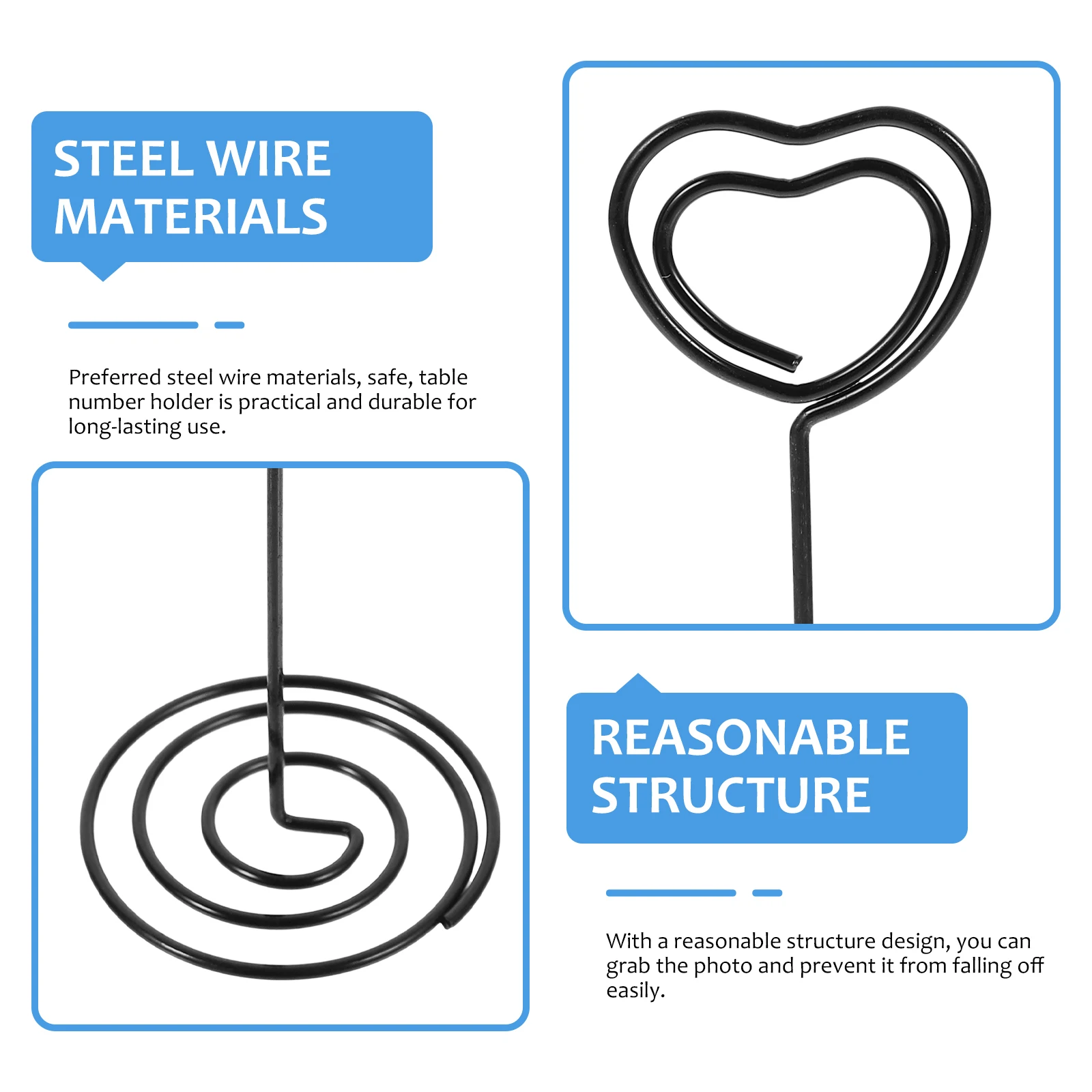 STEEL WIRE
MATERIALS

Preferred steel wire materials, safe, table number holder is practical and durable for long-lasting use.

REASONABLE
STRUCTURE

With a reasonable structure design, you can grab the photo and prevent it from falling off easily.